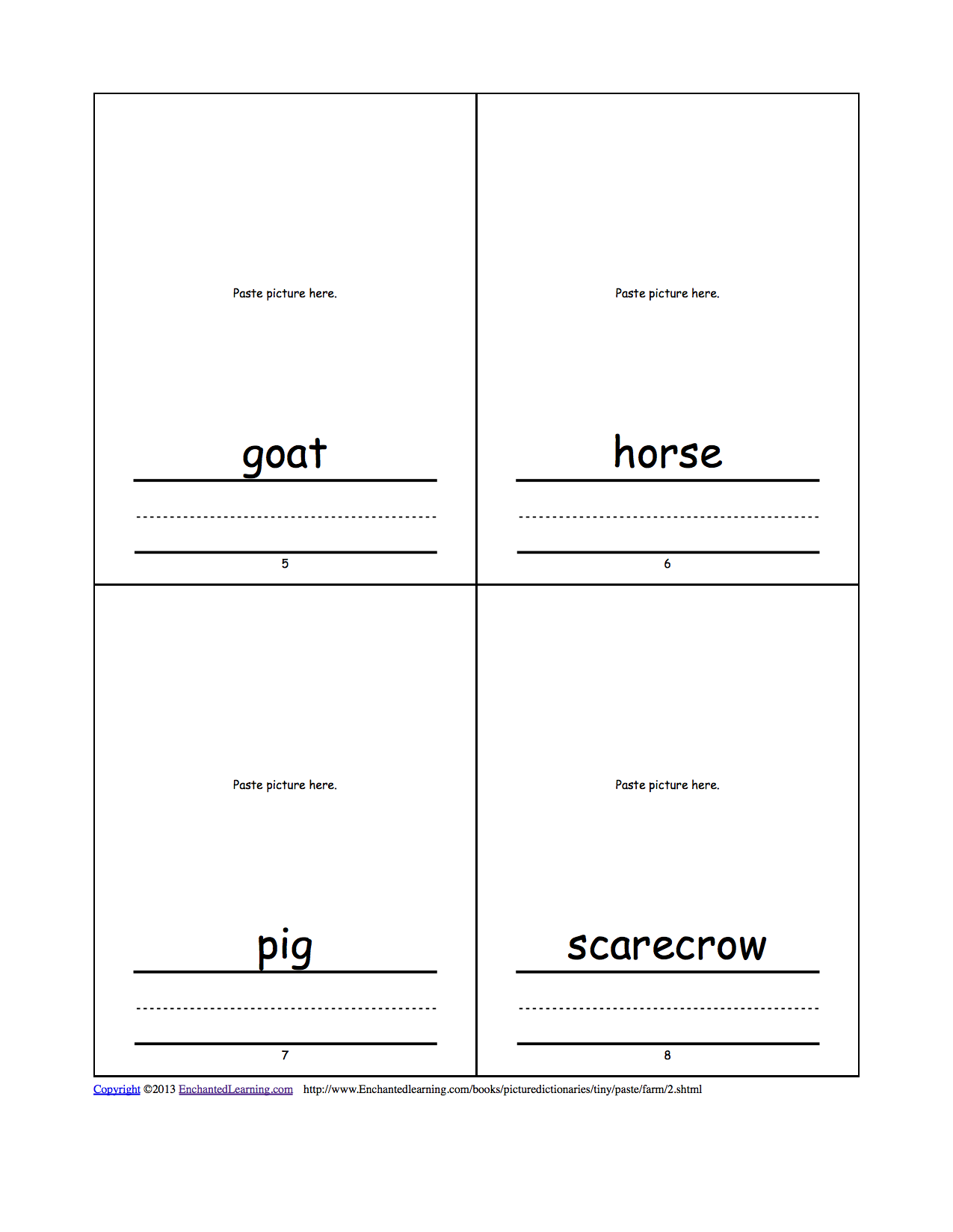 Paste picture here.

goat

5

Paste picture here.

horse

6

Paste picture here.

pig

7

Paste picture here.

scarecrow

8

Copyright ©2013 EnchantedLearning.com http://www.Enchantedlearning.com/books/picturedictionaries/tiny/paste/farm/2.shtml